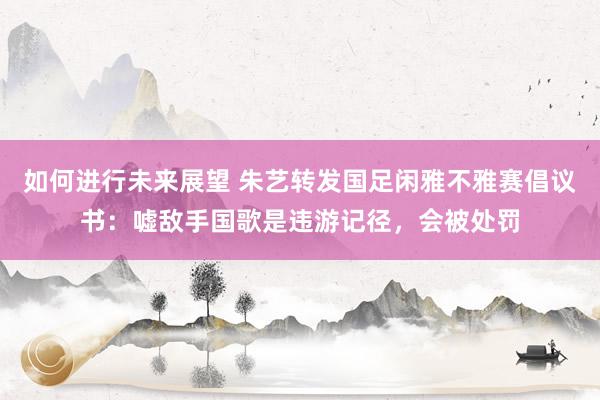 如何进行未来展望 朱艺转发国足闲雅不雅赛倡议书：嘘敌手国歌是违游记径，会被处罚